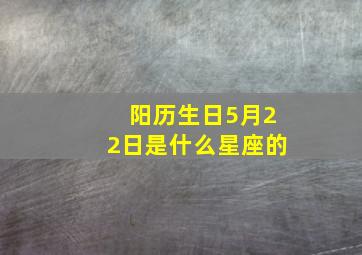 阳历生日5月22日是什么星座的